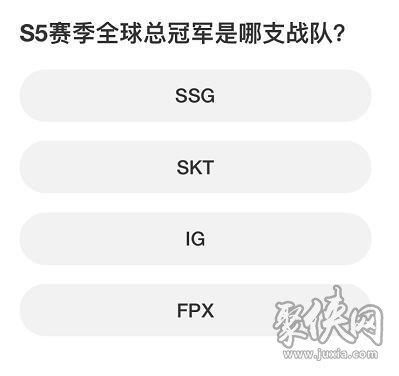 S5赛季全球总冠军是哪支战队?

SSG

SKT

IG

FPX

聚侠网
www.juxia.com